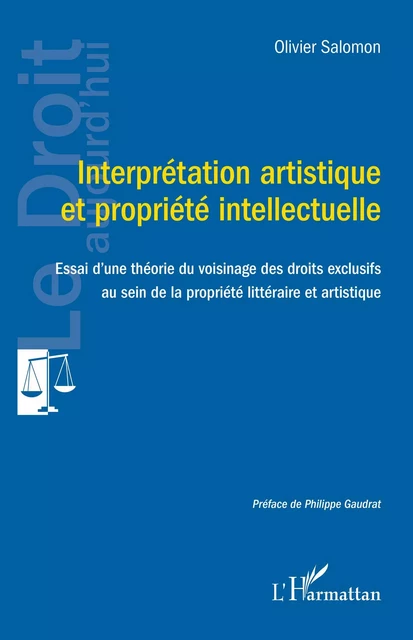 Le Droit aujourd'hui

Olivier Salomon

Interprétation artistique et propriété intellectuelle

Essai d'une théorie du voisinage des droits exclusifs au sein de la propriété littéraire et artistique

Préface de Philippe Gaudrat

L'Harmattan